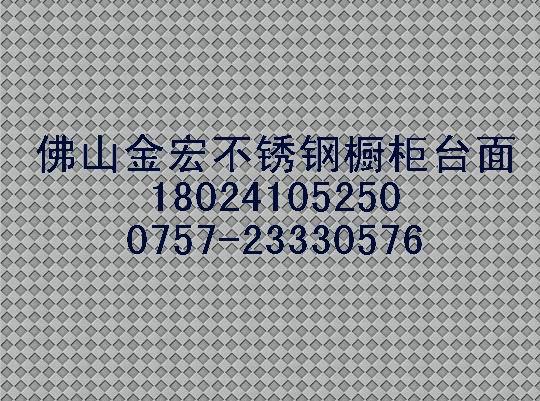 佛山金宏不锈钢橱柜台面
18024105250
0757-23330576